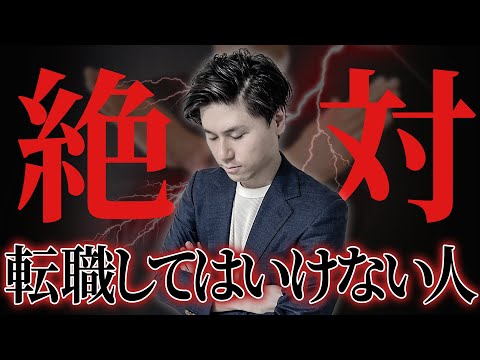 絶対
転職してはいけない人